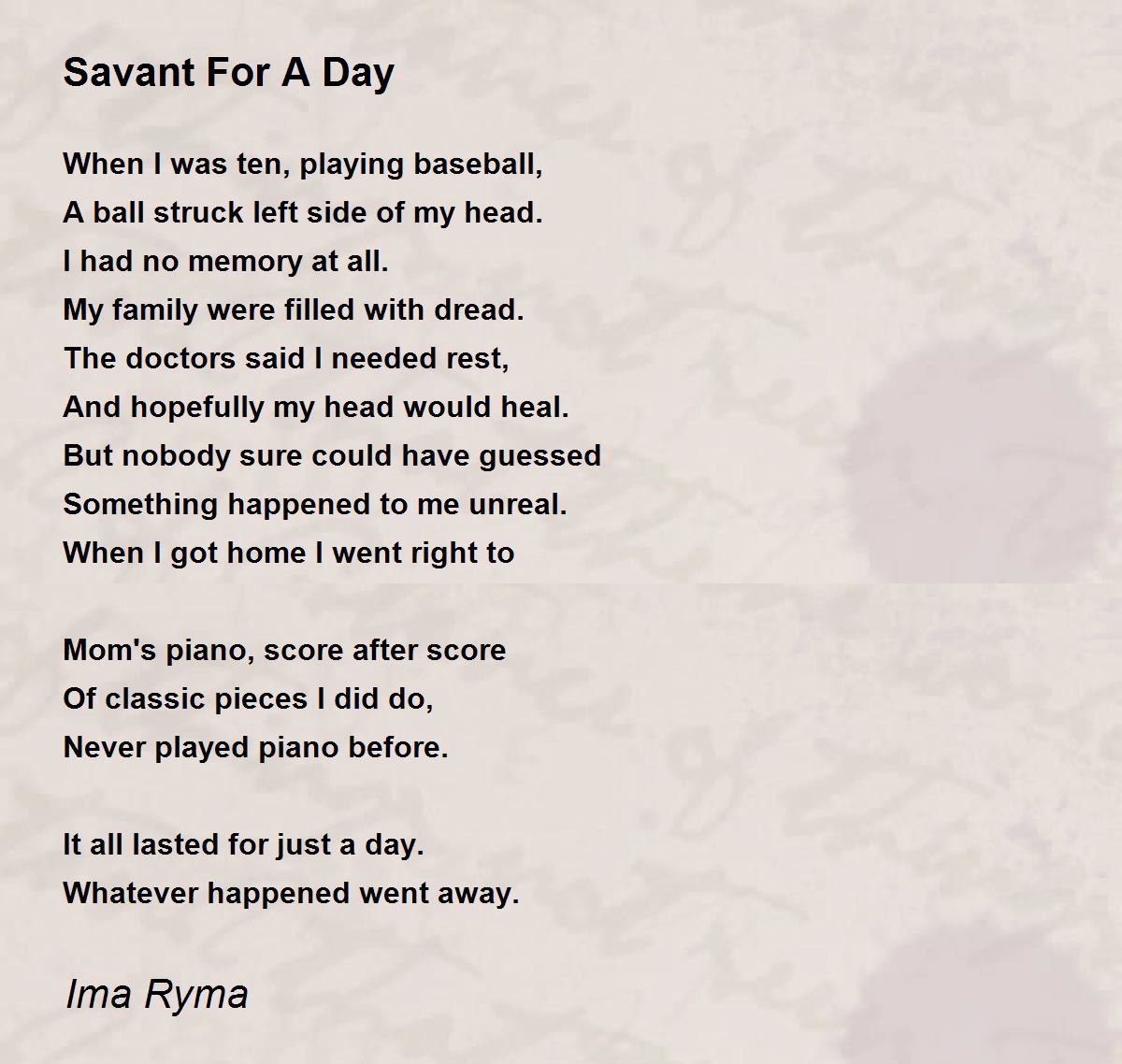 Savant For A Day

When I was ten, playing baseball,
A ball struck left side of my head.
I had no memory at all.
My family were filled with dread.
The doctors said I needed rest,
And hopefully my head would heal.
But nobody sure could have guessed
Something happened to me unreal.
When I got home I went right to

Mom's piano, score after score
Of classic pieces I did do,
Never played piano before.

It all lasted for just a day.
Whatever happened went away.

Ima Ryma